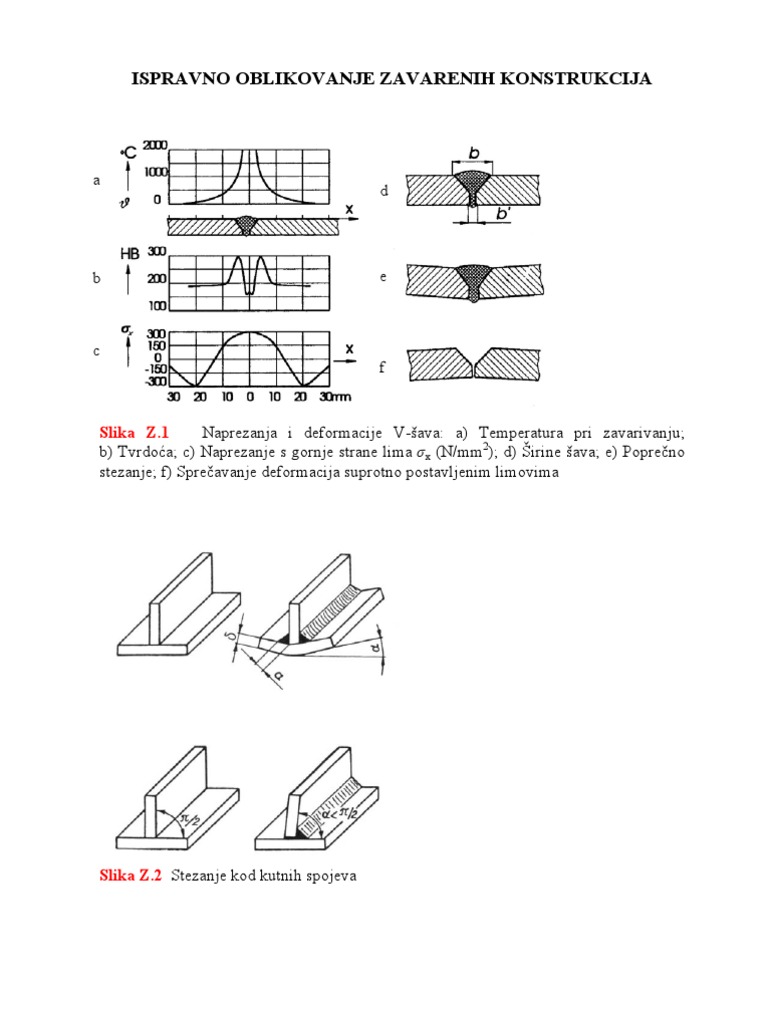 ISPRAVNO OBLIKOVANJE ZAVARENIH KONSTRUKCIJA

a
°C
$\vartheta$
2000
1000
0
x

b
HB
300
200
100

c
$\sigma_x$
300
150
0
-150
-300
x
30 20 10 0 10 20 30mm

d
b
b'

e

f

Slika Z.1 Naprezanja i deformacije V-šava: a) Temperatura pri zavarivanju; b) Tvrdoća; c) Naprezanje s gornje strane lima $\sigma_x$ (N/mm$^2$); d) Širine šava; e) Poprečno stezanje; f) Sprečavanje deformacija suprotno postavljenim limovima

$\delta$
a
$\alpha$

$\pi/2$
$\alpha < \pi/2$

Slika Z.2 Stezanje kod kutnih spojeva